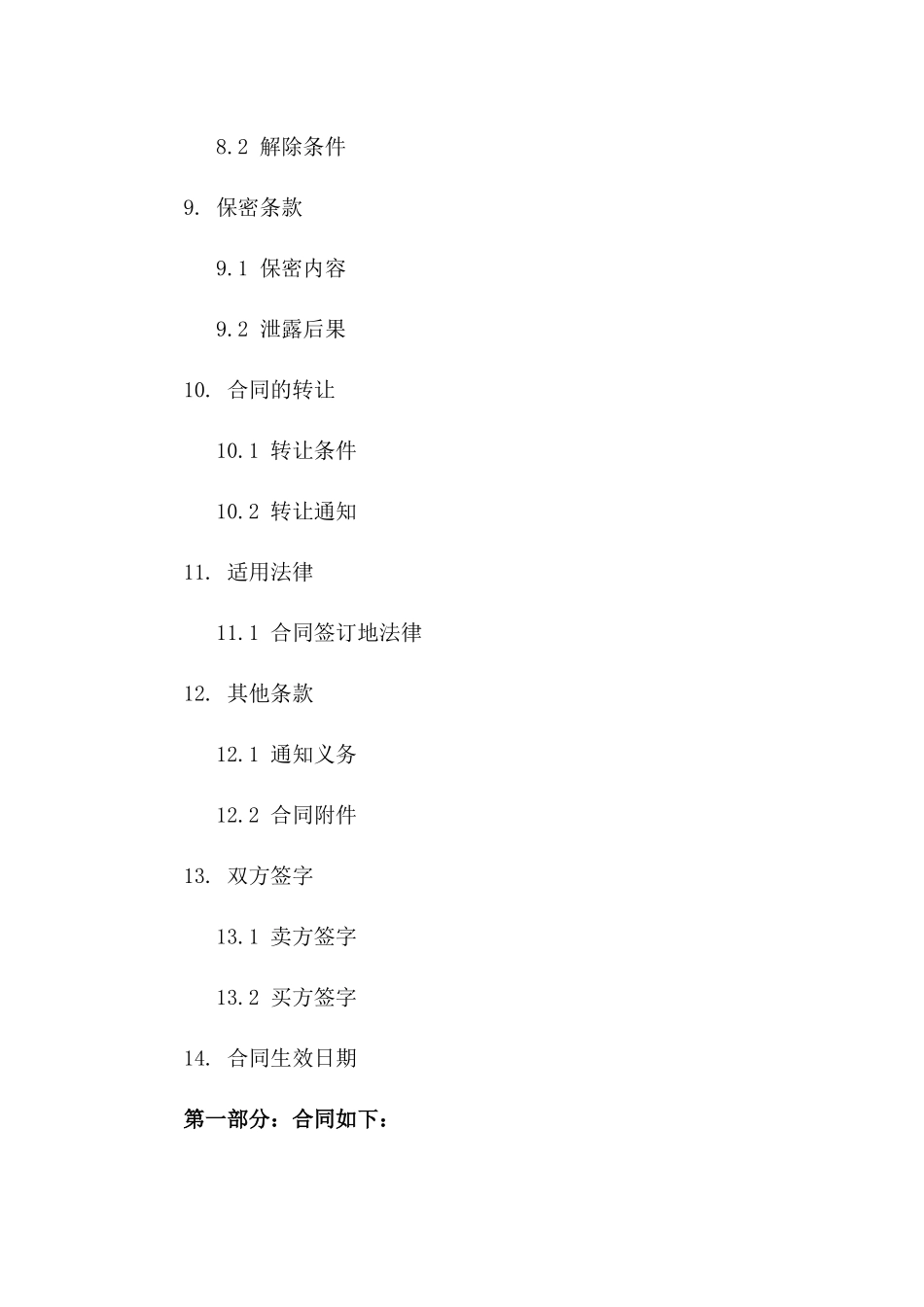 8.2 解除条件

9. 保密条款

9.1 保密内容

9.2 泄露后果

10. 合同的转让

10.1 转让条件

10.2 转让通知

11. 适用法律

11.1 合同签订地法律

12. 其他条款

12.1 通知义务

12.2 合同附件

13. 双方签字

13.1 卖方签字

13.2 买方签字

14. 合同生效日期

第一部分：合同如下：